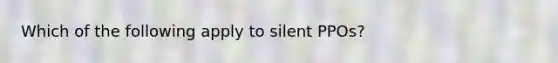 Which of the following apply to silent PPOs?